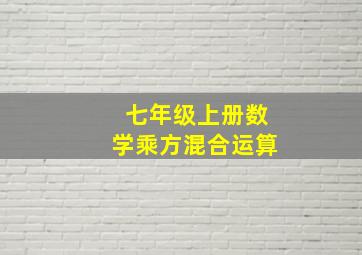 七年级上册数学乘方混合运算